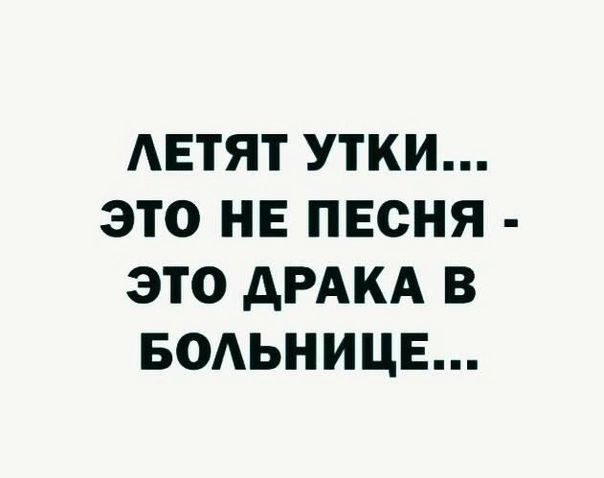 ЛЕТЯТ УТКИ...
ЭТО НЕ ПЕСНЯ -
ЭТО ДРАКА В
БОЛЬНИЦЕ...